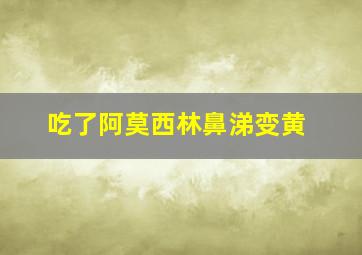 吃了阿莫西林鼻涕变黄